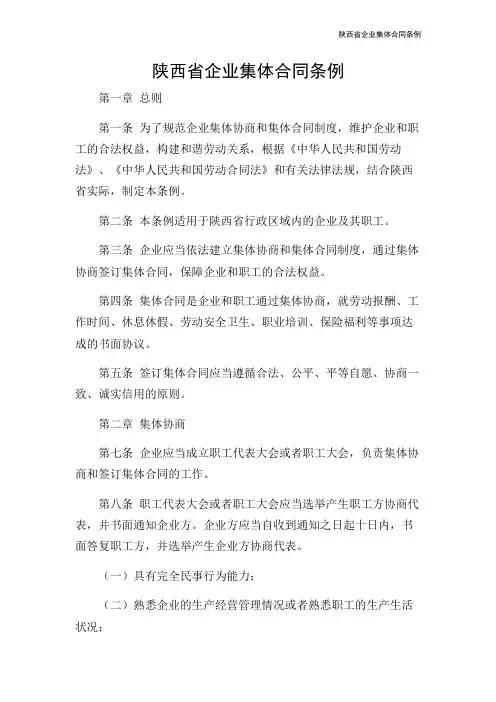 陕西省企业集体合同条例

陕西省企业集体合同条例

第一章 总则

第一条 为了规范企业集体协商和集体合同制度，维护企业和职工的合法权益，构建和谐劳动关系，根据《中华人民共和国劳动法》、《中华人民共和国劳动合同法》和有关法律法规，结合陕西省实际，制定本条例。

第二条 本条例适用于陕西省行政区域内的企业及其职工。

第三条 企业应当依法建立集体协商和集体合同制度，通过集体协商签订集体合同，保障企业和职工的合法权益。

第四条 集体合同是企业和职工通过集体协商，就劳动报酬、工作时间、休息休假、劳动安全卫生、职业培训、保险福利等事项达成的书面协议。

第五条 签订集体合同应当遵循合法、公平、平等自愿、协商一致、诚实信用的原则。

第二章 集体协商

第七条 企业应当成立职工代表大会或者职工大会，负责集体协商和签订集体合同的工作。

第八条 职工代表大会或者职工大会应当选举产生职工方协商代表，并书面通知企业方。企业方应当自收到通知之日起十日内，书面答复职工方，并选举产生企业方协商代表。

（一）具有完全民事行为能力；

（二）熟悉企业的生产经营管理情况或者熟悉职工的生产生活状况；